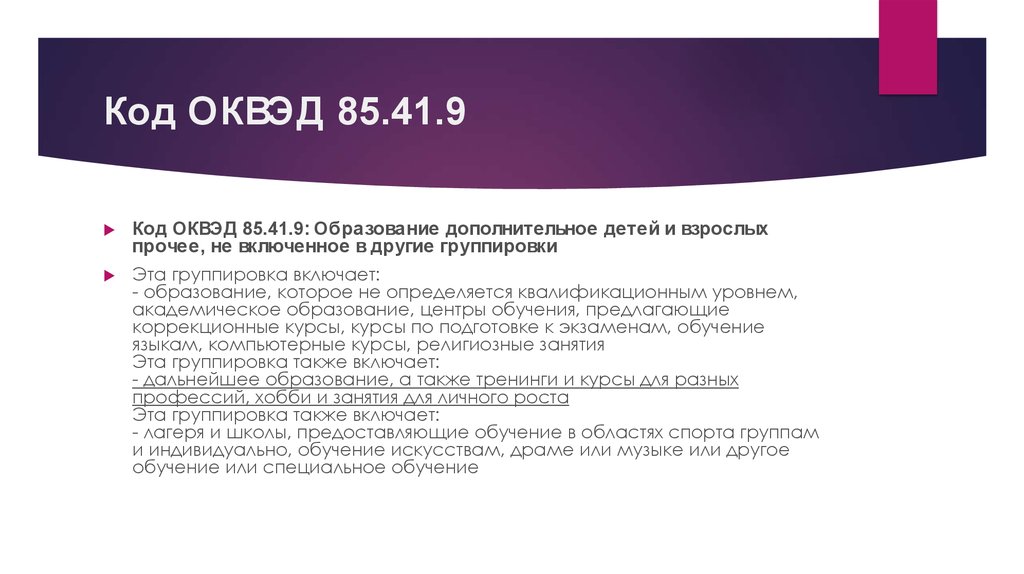 Код ОКВЭД 85.41.9

Код ОКВЭД 85.41.9: Образование дополнительное детей и взрослых прочее, не включенное в другие группировки

Эта группировка включает:
- образование, которое не определяется квалификационным уровнем, академическое образование, центры обучения, предлагающие коррекционные курсы, курсы по подготовке к экзаменам, обучение языкам, компьютерные курсы, религиозные занятия
Эта группировка также включает:
- дальнейшее образование, а также тренинги и курсы для разных профессий, хобби и занятия для личного роста
Эта группировка также включает:
- лагеря и школы, предоставляющие обучение в областях спорта группам и индивидуально, обучение искусствам, драме или музыке или другое обучение или специальное обучение